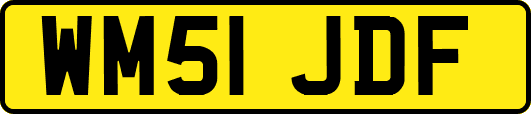 WM51 JDF